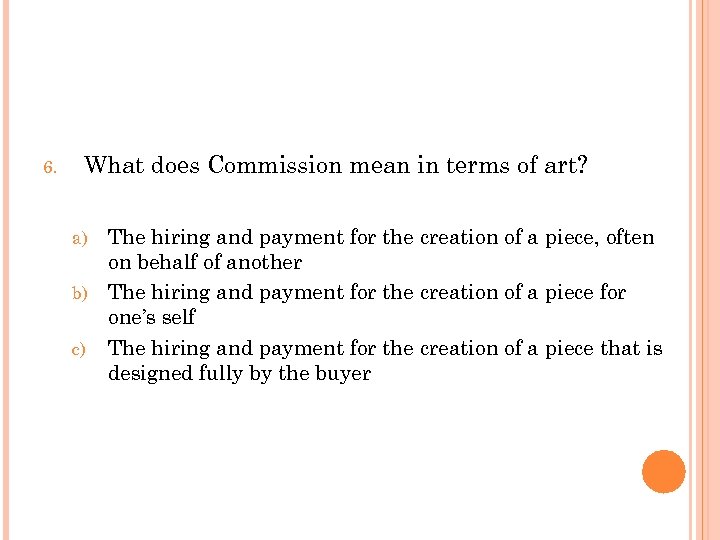 6. What does Commission mean in terms of art?

a) The hiring and payment for the creation of a piece, often on behalf of another

b) The hiring and payment for the creation of a piece for one's self

c) The hiring and payment for the creation of a piece that is designed fully by the buyer